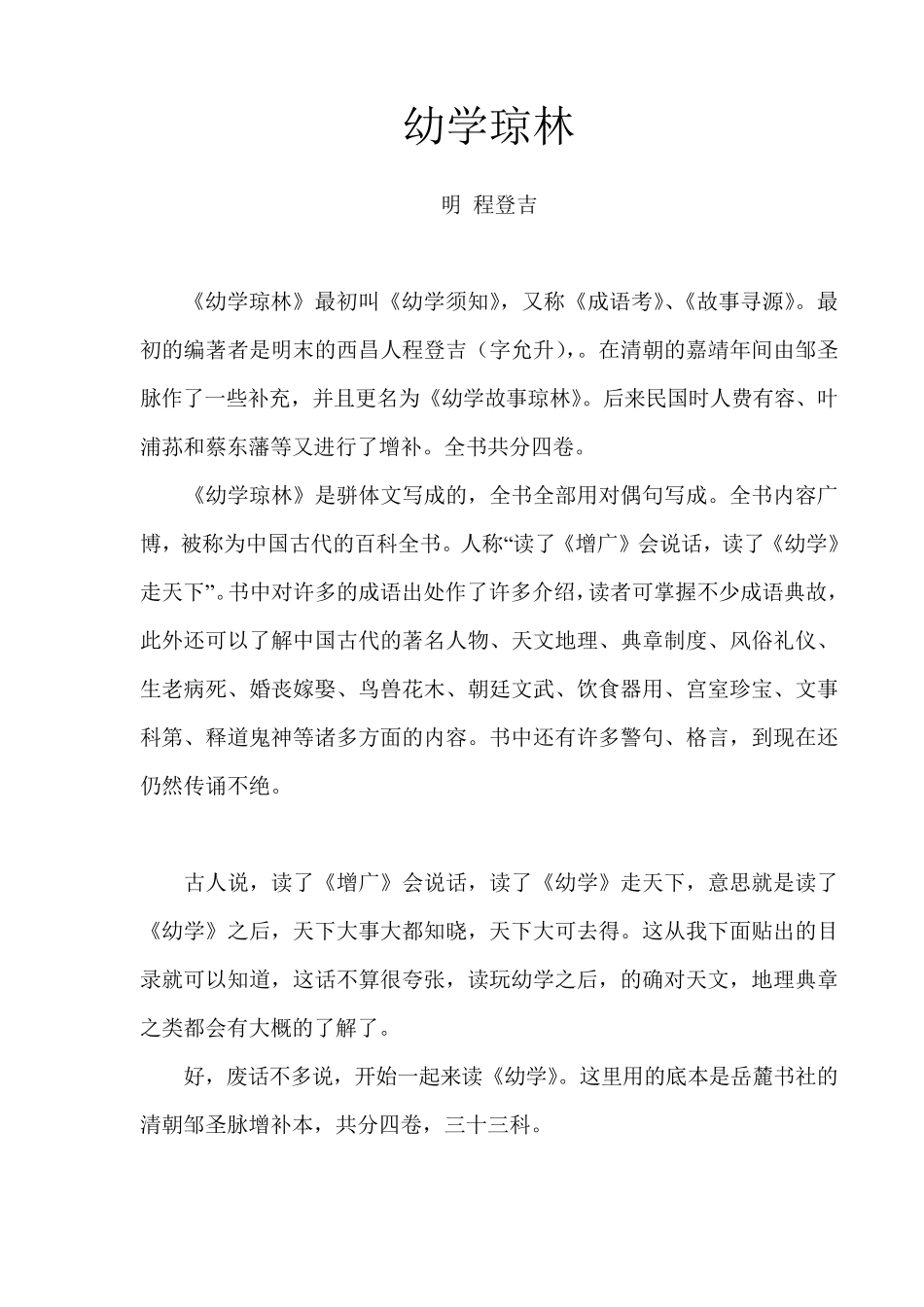 幼学琼林

明 程登吉

《幼学琼林》最初叫《幼学须知》，又称《成语考》、《故事寻源》。最初的编著者是明末的西昌人程登吉（字允升），。在清朝的嘉靖年间由邹圣脉作了一些补充，并且更名为《幼学故事琼林》。后来民国时人费有容、叶浦荪和蔡东藩等又进行了增补。全书共分四卷。

《幼学琼林》是骈体文写成的，全书全部用对偶句写成。全书内容广博，被称为中国古代的百科全书。人称“读了《增广》会说话，读了《幼学》走天下”。书中对许多的成语出处作了许多介绍，读者可掌握不少成语典故，此外还可以了解中国古代的著名人物、天文地理、典章制度、风俗礼仪、生老病死、婚丧嫁娶、鸟兽花木、朝廷文武、饮食器用、宫室珍宝、文事科第、释道鬼神等诸多方面的内容。书中还有许多警句、格言，到现在还仍然传诵不绝。

古人说，读了《增广》会说话，读了《幼学》走天下，意思就是读了《幼学》之后，天下大事大都知晓，天下大可去得。这从我下面贴出的目录就可以知道，这话不算很夸张，读玩幼学之后，的确对天文，地理典章之类都会有大概的了解了。

好，废话不多说，开始一起来读《幼学》。这里用的底本是岳麓书社的清朝邹圣脉增补本，共分四卷，三十三科。